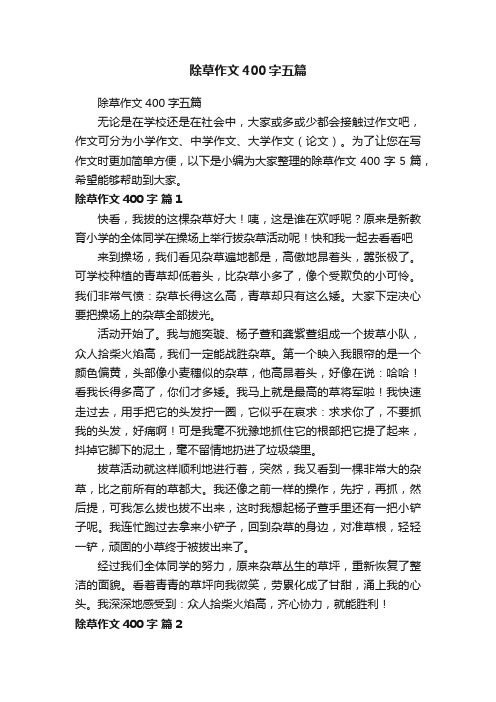 除草作文400字五篇

除草作文400字五篇

无论是在学校还是在社会中，大家或多或少都会接触过作文吧，作文可分为小学作文、中学作文、大学作文（论文）。为了让您在写作文时更加简单方便，以下是小编为大家整理的除草作文400字5篇，希望能够帮助到大家。

除草作文400字 篇1

快看，我拔的这棵杂草好大！咦，这是谁在欢呼呢？原来是新教育小学的全体同学在操场上举行拔杂草活动呢！快和我一起去看看吧

来到操场，我们看见杂草遍地都是，高傲地昂着头，嚣张极了。可学校种植的青草却低着头，比杂草小多了，像个受欺负的小可怜。我们非常气愤：杂草长得这么高，青草却只有这么矮。大家下定决心要把操场上的杂草全部拔光。

活动开始了。我与施奕璇、杨子萱和龚紫萱组成一个拔草小队，众人拾柴火焰高，我们一定能战胜杂草。第一个映入我眼帘的是一个颜色偏黄，头部像小麦穗似的杂草，他高昂着头，好像在说：哈哈！看我长得多高了，你们才多矮。我马上就是最高的草将军啦！我快速走过去，用手把它的头发拧一圈，它似乎在哀求：求求你了，不要抓我的头发，好痛啊！可是我毫不犹豫地抓住它的根部把它提了起来，抖掉它脚下的泥土，毫不留情地扔进了垃圾袋里。

拔草活动就这样顺利地进行着，突然，我又看到一棵非常大的杂草，比之前所有的草都大。我还像之前一样的操作，先拧，再抓，然后提，可我怎么拔也拔不出来，这时我想起杨子萱手里还有一把小铲子呢。我连忙跑过去拿来小铲子，回到杂草的身边，对准草根，轻轻一铲，顽固的小草终于被拔出来了。

经过我们全体同学的努力，原来杂草丛生的草坪，重新恢复了整洁的面貌。看着青青的草坪向我微笑，劳累化成了甘甜，涌上我的心头。我深深地感受到：众人拾柴火焰高，齐心协力，就能胜利！

除草作文400字 篇2